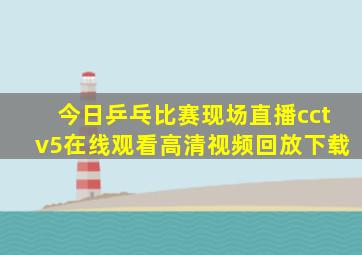 今日乒乓比赛现场直播cctv5在线观看高清视频回放下载